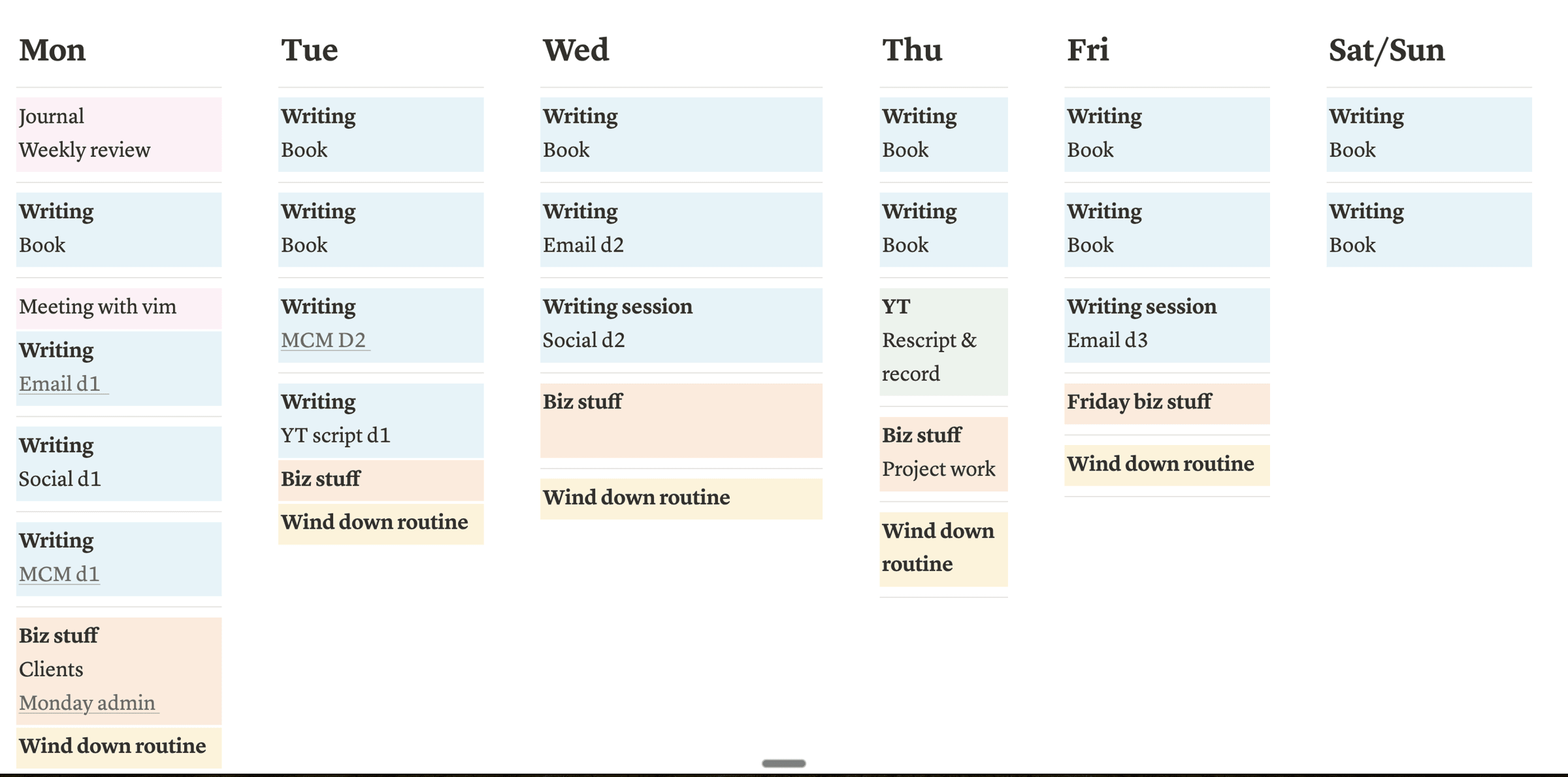 Mon

Journal
Weekly review

Writing
Book

Meeting with vim

Writing
Email d1

Writing
Social d1

Writing
MCM d1

Biz stuff
Clients
Monday admin

Wind down routine

Tue

Writing
Book

Writing
Book

Writing
MCM D2

Writing
YT script d1

Biz stuff

Wind down routine

Wed

Writing
Book

Writing
Email d2

Writing session
Social d2

Biz stuff

Wind down routine

Thu

Writing
Book

Writing
Book

YT
Rescript & record

Biz stuff
Project work

Wind down routine

Fri

Writing
Book

Writing
Book

Writing session
Email d3

Friday biz stuff

Wind down routine

Sat/Sun

Writing
Book

Writing
Book